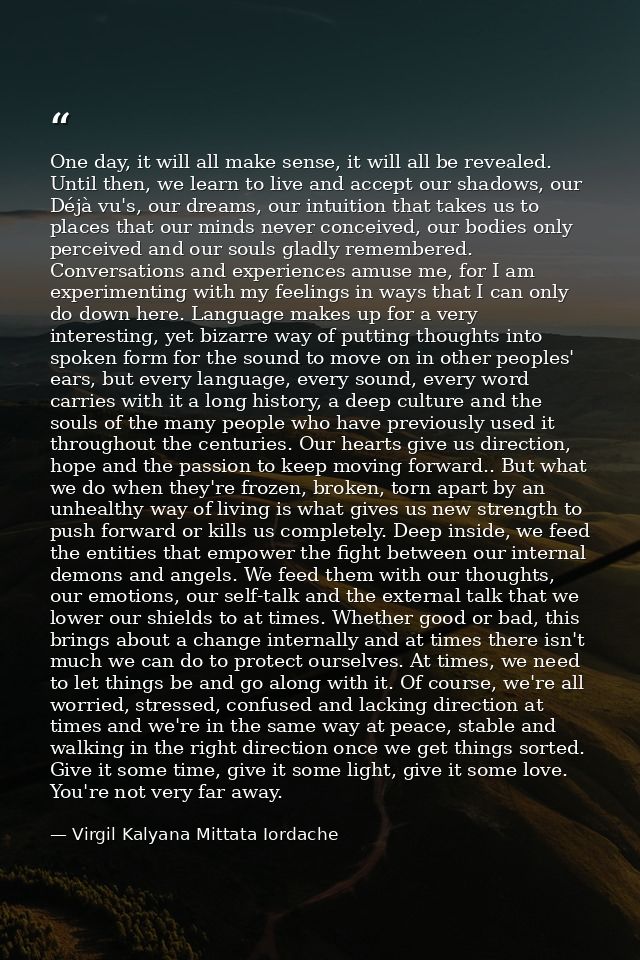 "

One day, it will all make sense, it will all be revealed. Until then, we learn to live and accept our shadows, our Déjà vu's, our dreams, our intuition that takes us to places that our minds never conceived, our bodies only perceived and our souls gladly remembered. Conversations and experiences amuse me, for I am experimenting with my feelings in ways that I can only do down here. Language makes up for a very interesting, yet bizarre way of putting thoughts into spoken form for the sound to move on in other peoples' ears, but every language, every sound, every word carries with it a long history, a deep culture and the souls of the many people who have previously used it throughout the centuries. Our hearts give us direction, hope and the passion to keep moving forward.. But what we do when they're frozen, broken, torn apart by an unhealthy way of living is what gives us new strength to push forward or kills us completely. Deep inside, we feed the entities that empower the fight between our internal demons and angels. We feed them with our thoughts, our emotions, our self-talk and the external talk that we lower our shields to at times. Whether good or bad, this brings about a change internally and at times there isn't much we can do to protect ourselves. At times, we need to let things be and go along with it. Of course, we're all worried, stressed, confused and lacking direction at times and we're in the same way at peace, stable and walking in the right direction once we get things sorted. Give it some time, give it some light, give it some love. You're not very far away.

— Virgil Kalyana Mittata Iordache